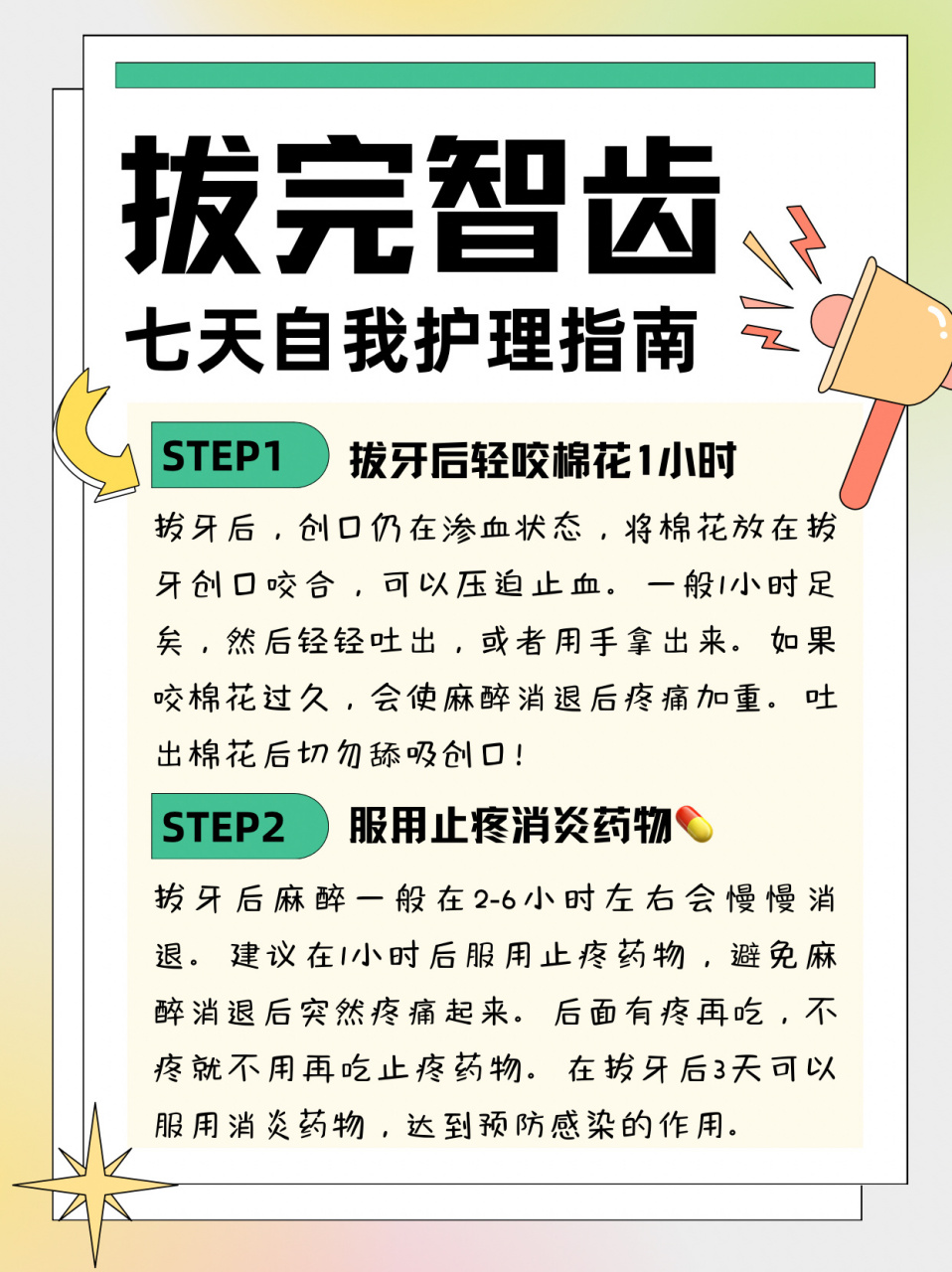 拔完智齿

七天自我护理指南

STEP1 拔牙后轻咬棉花1小时

拔牙后，创口仍在渗血状态，将棉花放在拔牙创口咬合，可以压迫止血。一般1小时足矣，然后轻轻吐出，或者用手拿出来。如果咬棉花过久，会使麻醉消退后疼痛加重。吐出棉花后切勿舔吸创口！

STEP2 服用止疼消炎药物

拔牙后麻醉一般在2-6小时左右会慢慢消退。建议在1小时后服用止疼药物，避免麻醉消退后突然疼痛起来。后面有疼再吃，不疼就不用再吃止疼药物。在拔牙后3天可以服用消炎药物，达到预防感染的作用。